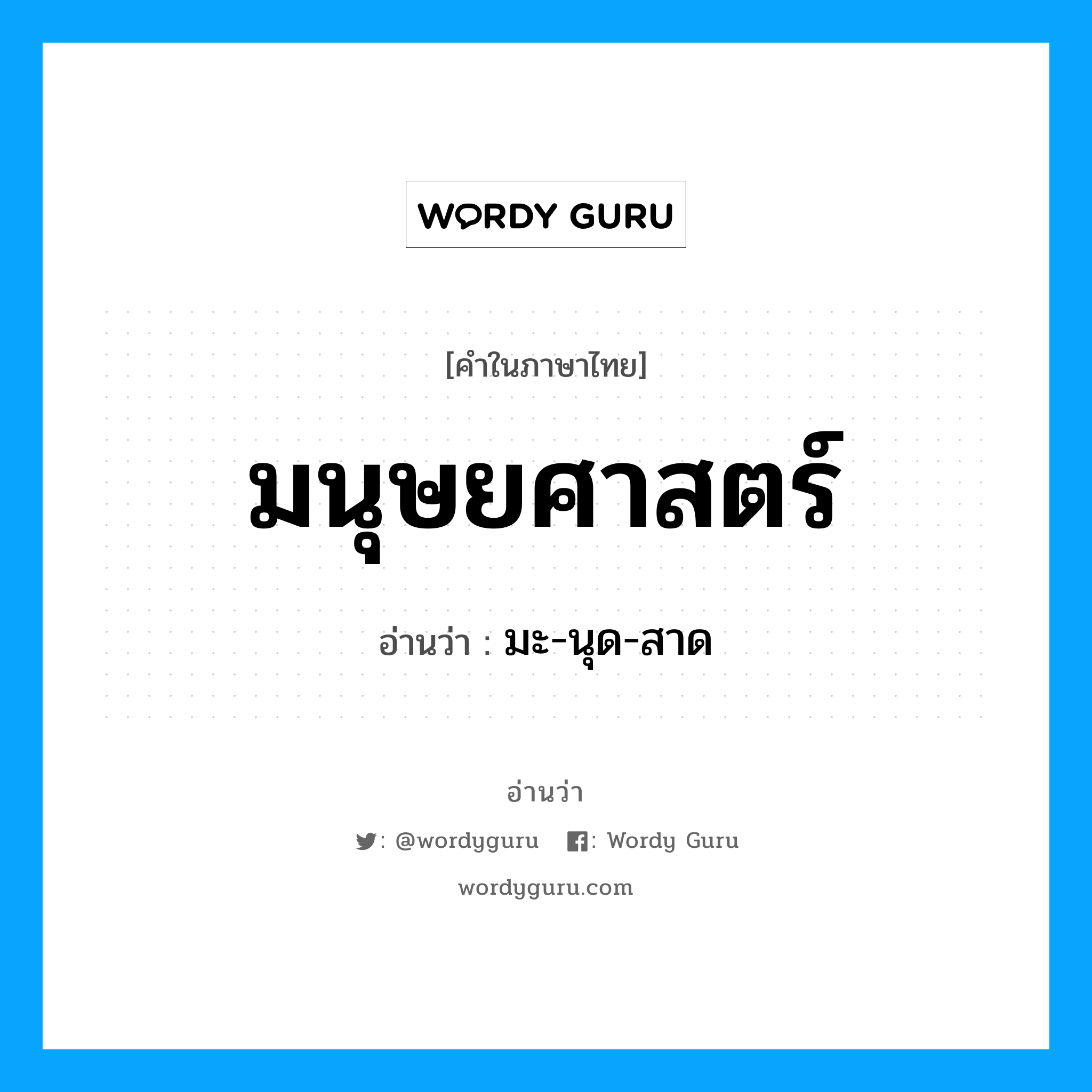 WORDY GURU

[คำในภาษาไทย]

มนุษยศาสตร์

อ่านว่า : มะ-นุด-สาด

อ่านว่า

: @wordyguru : Wordy Guru

wordyguru.com